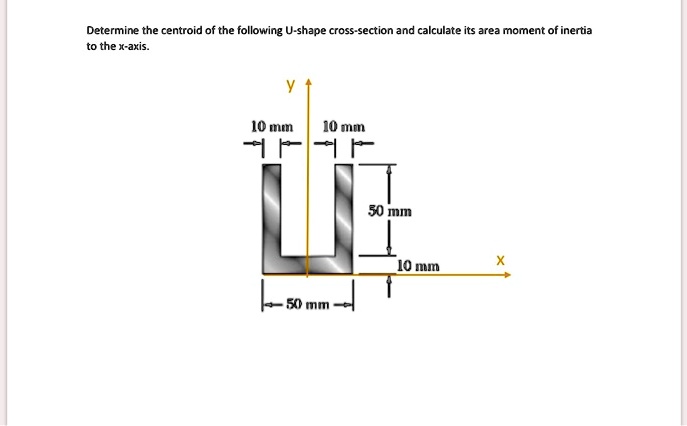 Determine the centroid of the following U-shape cross-section and calculate its area moment of inertia to the x-axis.

y

10 mm

10 mm

50 mm

10 mm

x

50 mm